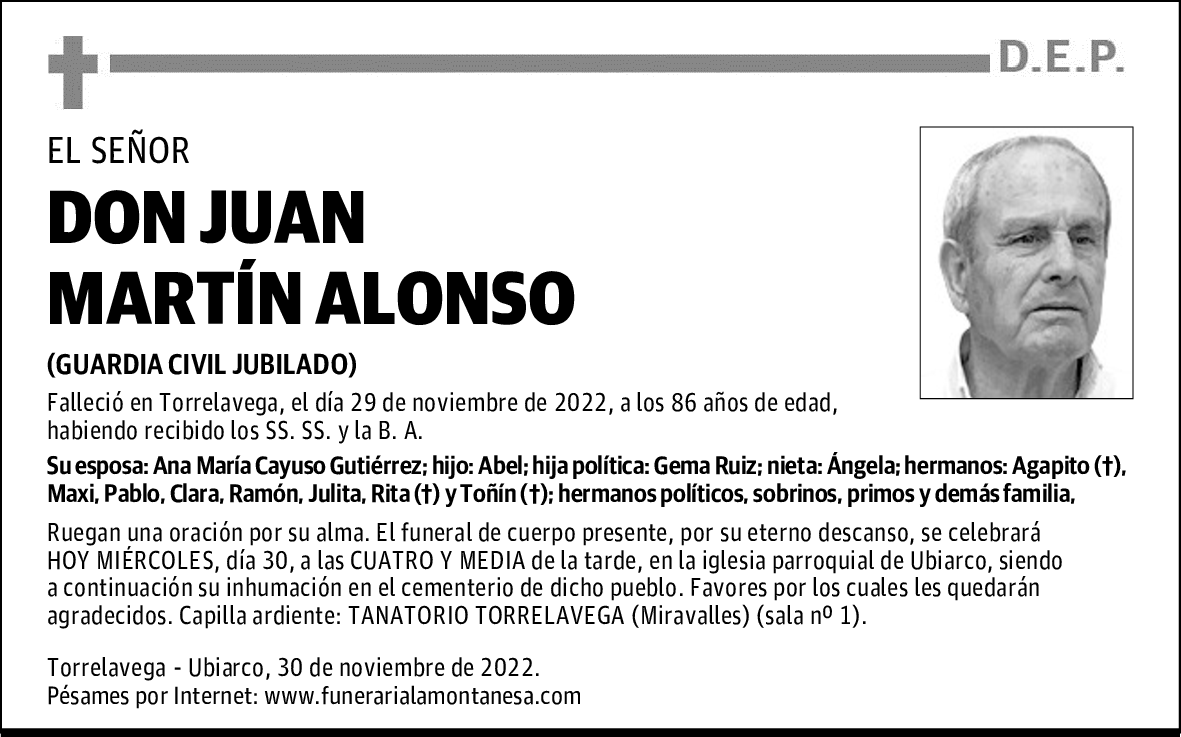 D.E.P.

EL SEÑOR

DON JUAN MARTÍN ALONSO

(GUARDIA CIVIL JUBILADO)

Falleció en Torrelavega, el día 29 de noviembre de 2022, a los 86 años de edad, habiendo recibido los SS. SS. y la B. A.

Su esposa: Ana María Cayuso Gutiérrez; hijo: Abel; hija política: Gema Ruiz; nieta: Ángela; hermanos: Agapito (†), Maxi, Pablo, Clara, Ramón, Julita, Rita (†) y Toñín (†); hermanos políticos, sobrinos, primos y demás familia,

Ruegan una oración por su alma. El funeral de cuerpo presente, por su eterno descanso, se celebrará HOY MIÉRCOLES, día 30, a las CUATRO Y MEDIA de la tarde, en la iglesia parroquial de Ubiarco, siendo a continuación su inhumación en el cementerio de dicho pueblo. Favores por los cuales les quedarán agradecidos. Capilla ardiente: TANATORIO TORRELAVEGA (Miravalles) (sala nº 1).

Torrelavega - Ubiarco, 30 de noviembre de 2022.
Pésames por Internet: www.funerarialamontanesa.com